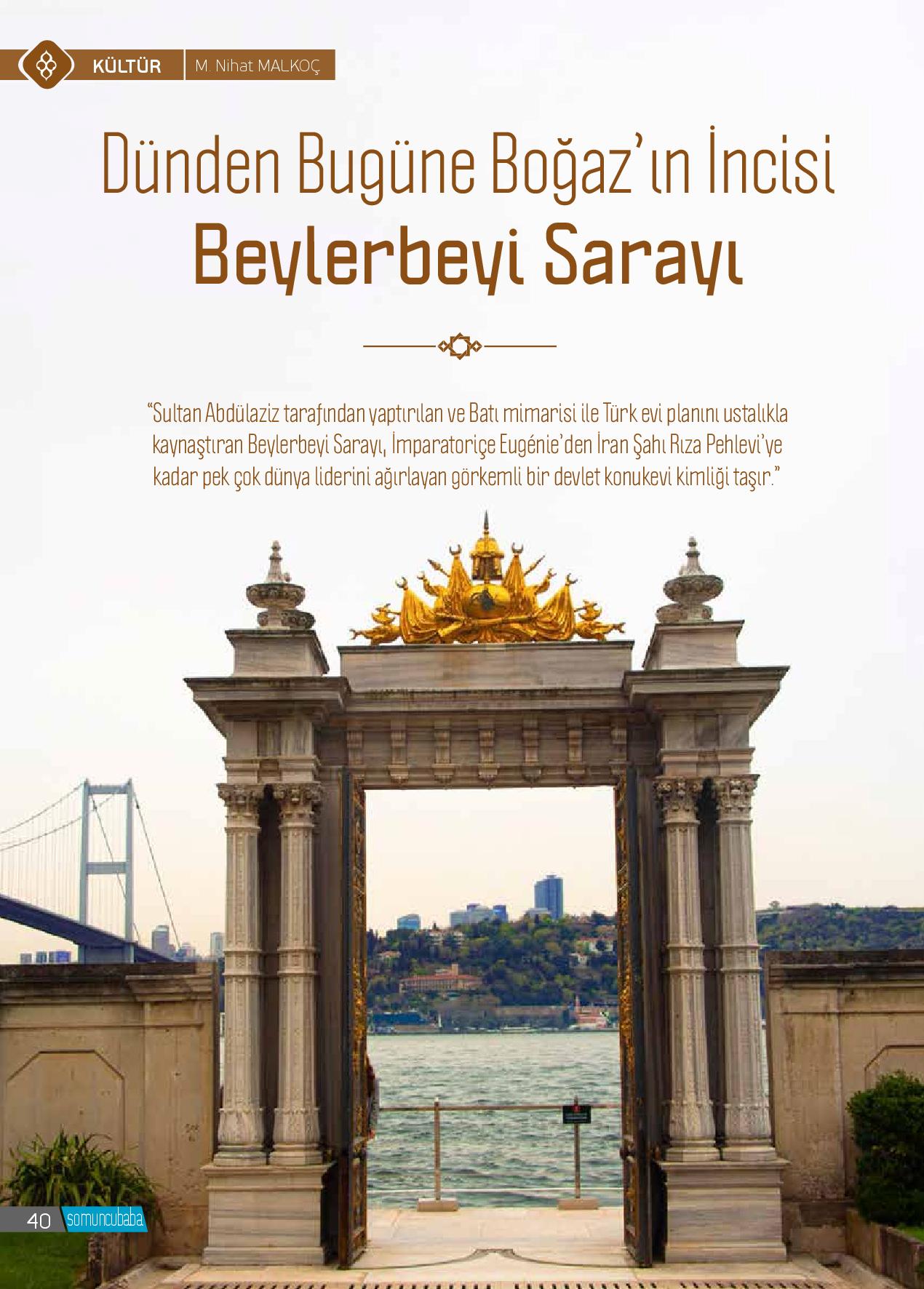 KÜLTÜR M. Nihat MALKOÇ

Dünden Bugüne Boğaz'ın İncisi

Beylerbeyi Sarayı

"Sultan Abdülaziz tarafından yaptırılan ve Batı mimarisi ile Türk evi planını ustalıkla kaynaştıran Beylerbeyi Sarayı, İmparatoriçe Eugénie'den İran Şahı Rıza Pehlevi'ye kadar pek çok dünya liderini ağırlayan görkemli bir devlet konukevi kimliği taşır."

40 somuncubaba